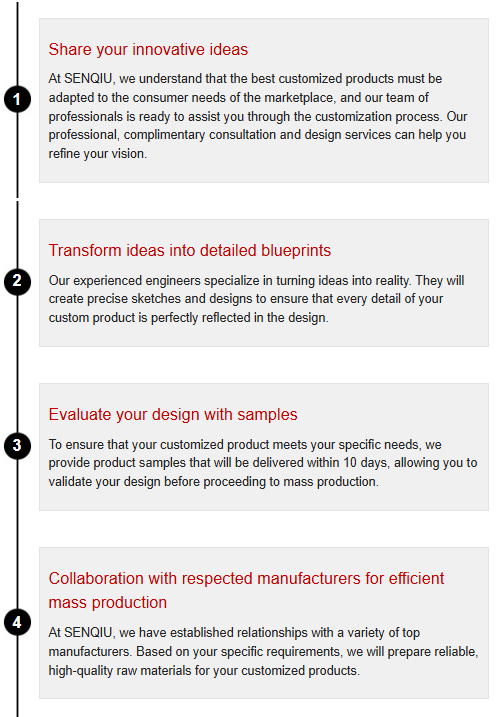 1

Share your innovative ideas

At SENQIU, we understand that the best customized products must be adapted to the consumer needs of the marketplace, and our team of professionals is ready to assist you through the customization process. Our professional, complimentary consultation and design services can help you refine your vision.

2

Transform ideas into detailed blueprints

Our experienced engineers specialize in turning ideas into reality. They will create precise sketches and designs to ensure that every detail of your custom product is perfectly reflected in the design.

3

Evaluate your design with samples

To ensure that your customized product meets your specific needs, we provide product samples that will be delivered within 10 days, allowing you to validate your design before proceeding to mass production.

4

Collaboration with respected manufacturers for efficient mass production

At SENQIU, we have established relationships with a variety of top manufacturers. Based on your specific requirements, we will prepare reliable, high-quality raw materials for your customized products.